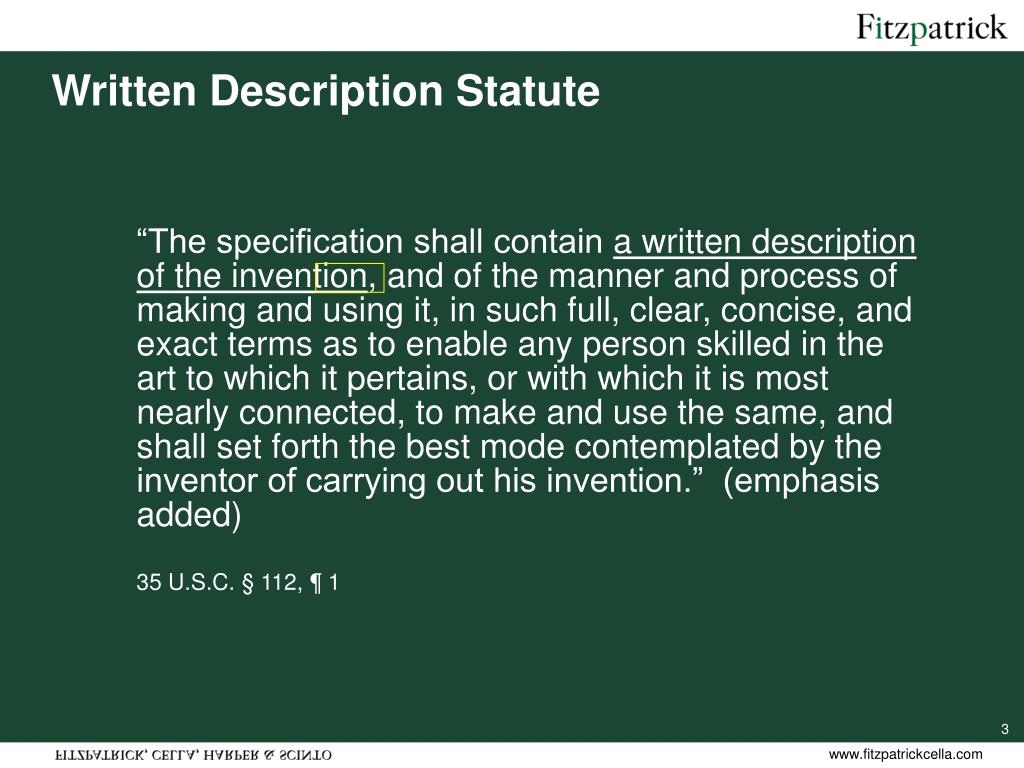 Fitzpatrick

Written Description Statute

“The specification shall contain a written description of the invention, and of the manner and process of making and using it, in such full, clear, concise, and exact terms as to enable any person skilled in the art to which it pertains, or with which it is most nearly connected, to make and use the same, and shall set forth the best mode contemplated by the inventor of carrying out his invention.” (emphasis added)

35 U.S.C. § 112, ¶ 1

3

FITZPATRICK, CELLA, HARPER & SCINTO

www.fitzpatrickcella.com